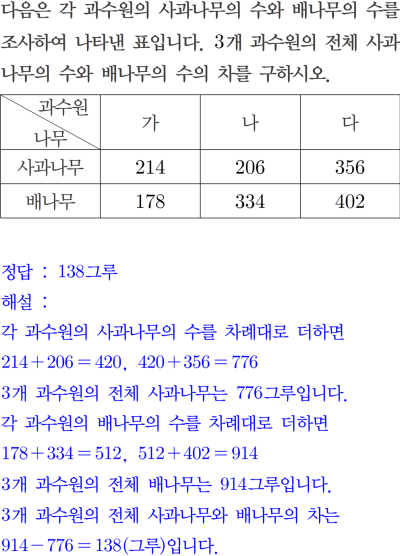 다음은 각 과수원의 사과나무의 수와 배나무의 수를 조사하여 나타낸 표입니다. 3개 과수원의 전체 사과나무의 수와 배나무의 수의 차를 구하시오.

| 과수원 / 나무 | 가 | 나 | 다 |
|---|---|---|---|
| 사과나무 | 214 | 206 | 356 |
| 배나무 | 178 | 334 | 402 |

정답 : 138그루
해설 :
각 과수원의 사과나무의 수를 차례대로 더하면
$214+206=420$, $420+356=776$
3개 과수원의 전체 사과나무는 776그루입니다.
각 과수원의 배나무의 수를 차례대로 더하면
$178+334=512$, $512+402=914$
3개 과수원의 전체 배나무는 914그루입니다.
3개 과수원의 전체 사과나무와 배나무의 차는
$914-776=138$(그루)입니다.